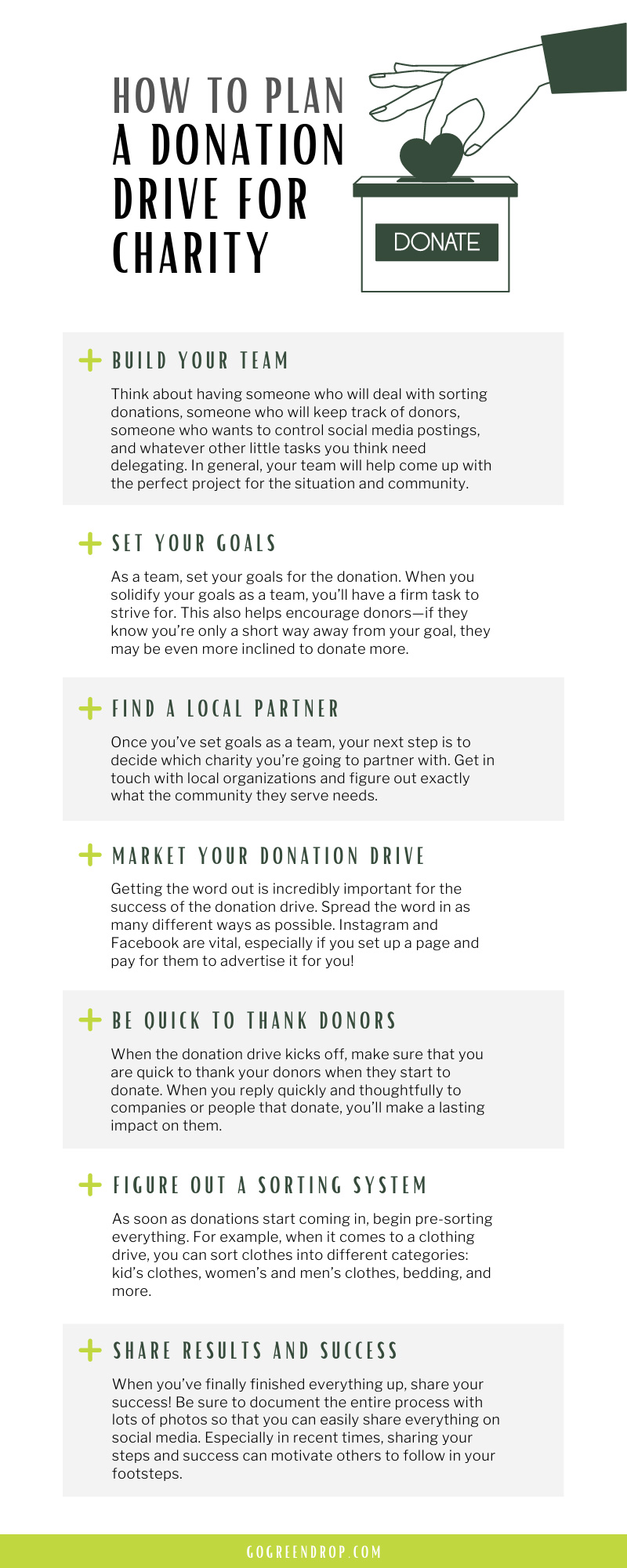 HOW TO PLAN A DONATION DRIVE FOR CHARITY

DONATE

+ BUILD YOUR TEAM

Think about having someone who will deal with sorting donations, someone who will keep track of donors, someone who wants to control social media postings, and whatever other little tasks you think need delegating. In general, your team will help come up with the perfect project for the situation and community.

+ SET YOUR GOALS

As a team, set your goals for the donation. When you solidify your goals as a team, you'll have a firm task to strive for. This also helps encourage donors—if they know you're only a short way away from your goal, they may be even more inclined to donate more.

+ FIND A LOCAL PARTNER

Once you've set goals as a team, your next step is to decide which charity you're going to partner with. Get in touch with local organizations and figure out exactly what the community they serve needs.

+ MARKET YOUR DONATION DRIVE

Getting the word out is incredibly important for the success of the donation drive. Spread the word in as many different ways as possible. Instagram and Facebook are vital, especially if you set up a page and pay for them to advertise it for you!

+ BE QUICK TO THANK DONORS

When the donation drive kicks off, make sure that you are quick to thank your donors when they start to donate. When you reply quickly and thoughtfully to companies or people that donate, you'll make a lasting impact on them.

+ FIGURE OUT A SORTING SYSTEM

As soon as donations start coming in, begin pre-sorting everything. For example, when it comes to a clothing drive, you can sort clothes into different categories: kid's clothes, women's and men's clothes, bedding, and more.

+ SHARE RESULTS AND SUCCESS

When you've finally finished everything up, share your success! Be sure to document the entire process with lots of photos so that you can easily share everything on social media. Especially in recent times, sharing your steps and success can motivate others to follow in your footsteps.

GOGREENDROP.COM